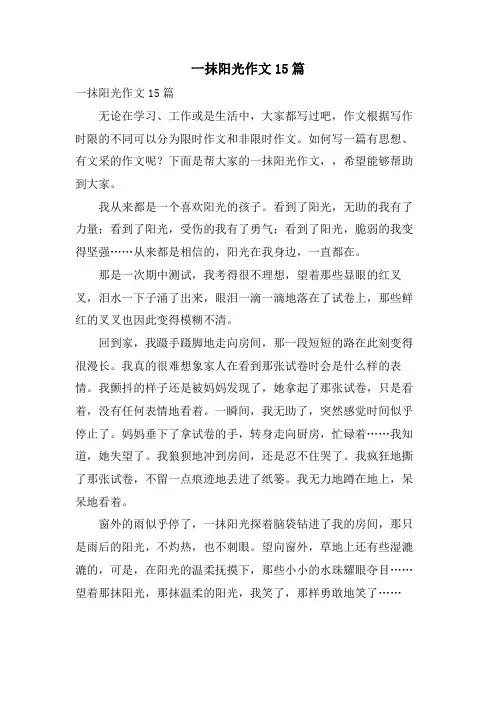 一抹阳光作文 15 篇

一抹阳光作文 15 篇

无论在学习、工作或是生活中，大家都写过吧，作文根据写作时限的不同可以分为限时作文和非限时作文。如何写一篇有思想、有文采的作文呢？下面是帮大家的一抹阳光作文，，希望能够帮助到大家。

我从来都是一个喜欢阳光的孩子。看到了阳光，无助的我有了力量；看到了阳光，受伤的我有了勇气；看到了阳光，脆弱的我变得坚强……从来都是相信的，阳光在我身边，一直都在。

那是一次期中测试，我考得很不理想，望着那些显眼的红叉叉，泪水一下子涌了出来，眼泪一滴一滴地落在了试卷上，那些鲜红的叉叉也因此变得模糊不清。

回到家，我蹑手蹑脚地走向房间，那一段短短的路在此刻变得很漫长。我真的很难想象家人在看到那张试卷时会是什么样的表情。我颤抖的样子还是被妈妈发现了，她拿起了那张试卷，只是看着，没有任何表情地看着。一瞬间，我无助了，突然感觉时间似乎停止了。妈妈垂下了拿试卷的手，转身走向厨房，忙碌着……我知道，她失望了。我狼狈地冲到房间，还是忍不住哭了。我疯狂地撕了那张试卷，不留一点痕迹地丢进了纸篓。我无力地蹲在地上，呆呆地看着。

窗外的雨似乎停了，一抹阳光探着脑袋钻进了我的房间，那只是雨后的阳光，不灼热，也不刺眼。望向窗外，草地上还有些湿漉漉的，可是，在阳光的温柔抚摸下，那些小小的水珠耀眼夺目……望着那抹阳光，那抹温柔的阳光，我笑了，那样勇敢地笑了……